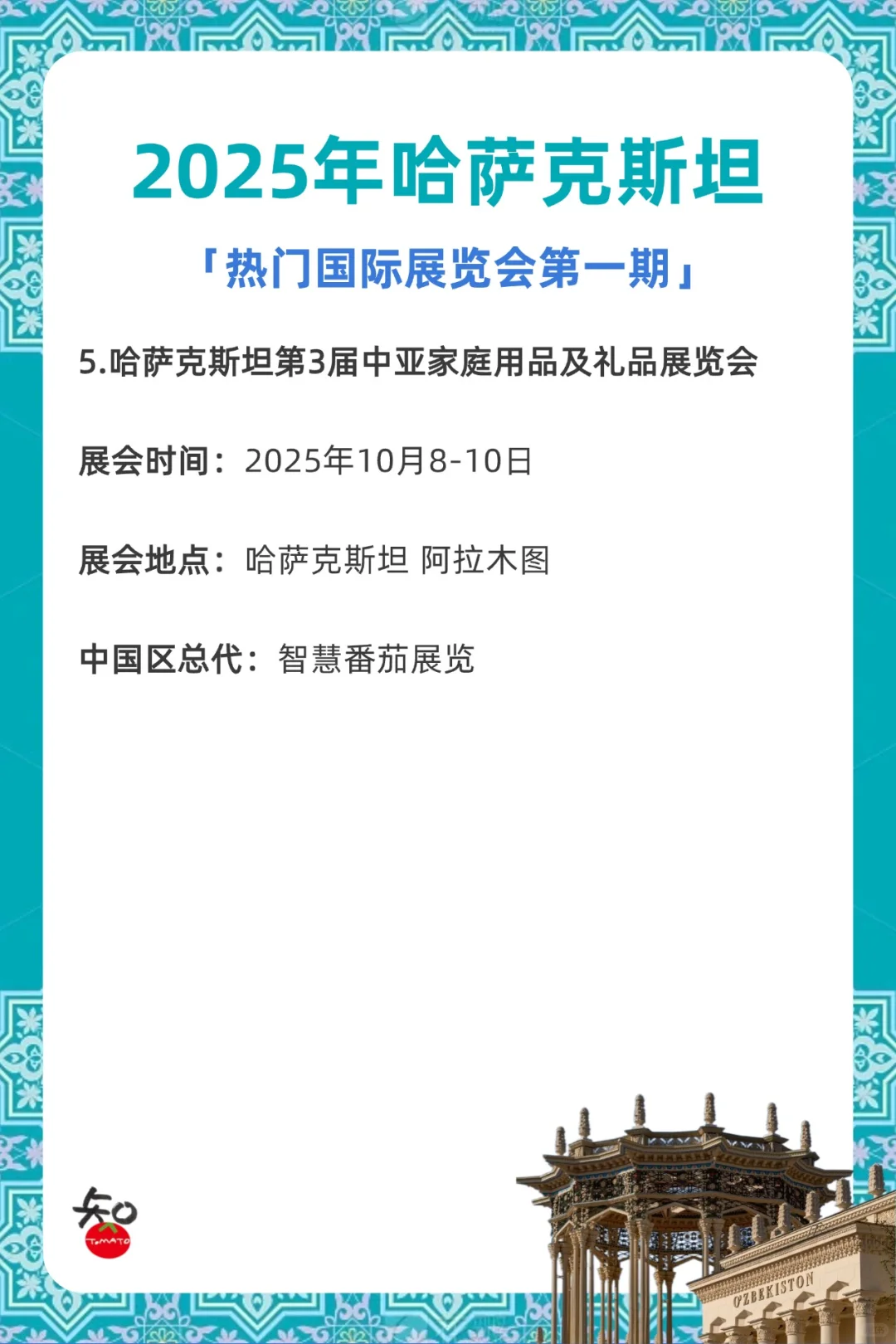 2025年哈萨克斯坦

「热门国际展览会第一期」

5.哈萨克斯坦第3届中亚家庭用品及礼品展览会

展会时间：2025年10月8-10日

展会地点：哈萨克斯坦 阿拉木图

中国区总代：智慧番茄展览

知
TOMATO

O'ZBEKISTON